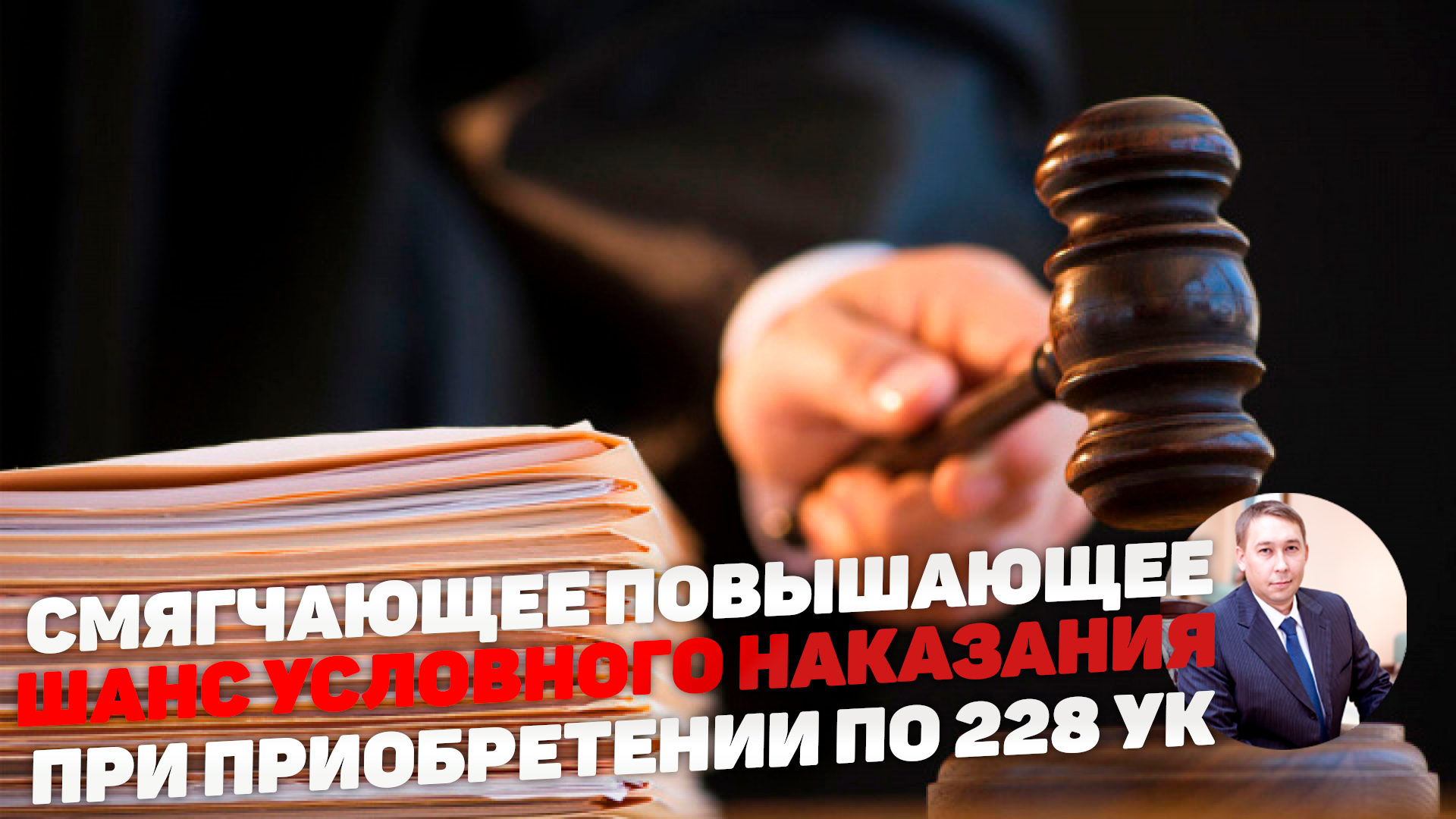 СМЯГЧАЮЩЕЕ ПОВЫШАЮЩЕЕ ШАНС УСЛОВНОГО НАКАЗАНИЯ ПРИ ПРИОБРЕТЕНИИ ПО 228 УК